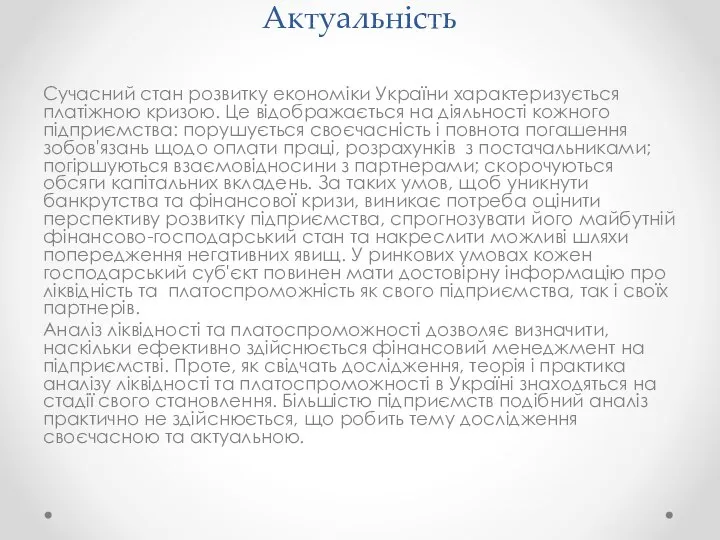 Актуальність

Сучасний стан розвитку економіки України характеризується платіжною кризою. Це відображається на діяльності кожного підприємства: порушується своєчасність і повнота погашення зобов'язань щодо оплати праці, розрахунків з постачальниками; погіршуються взаємовідносини з партнерами; скорочуються обсяги капітальних вкладень. За таких умов, щоб уникнути банкрутства та фінансової кризи, виникає потреба оцінити перспективу розвитку підприємства, спрогнозувати його майбутній фінансово-господарський стан та накреслити можливі шляхи попередження негативних явищ. У ринкових умовах кожен господарський суб'єкт повинен мати достовірну інформацію про ліквідність та платоспроможність як свого підприємства, так і своїх партнерів.

Аналіз ліквідності та платоспроможності дозволяє визначити, наскільки ефективно здійснюється фінансовий менеджмент на підприємстві. Проте, як свідчать дослідження, теорія і практика аналізу ліквідності та платоспроможності в Україні знаходяться на стадії свого становлення. Більшістю підприємств подібний аналіз практично не здійснюється, що робить тему дослідження своєчасною та актуальною.